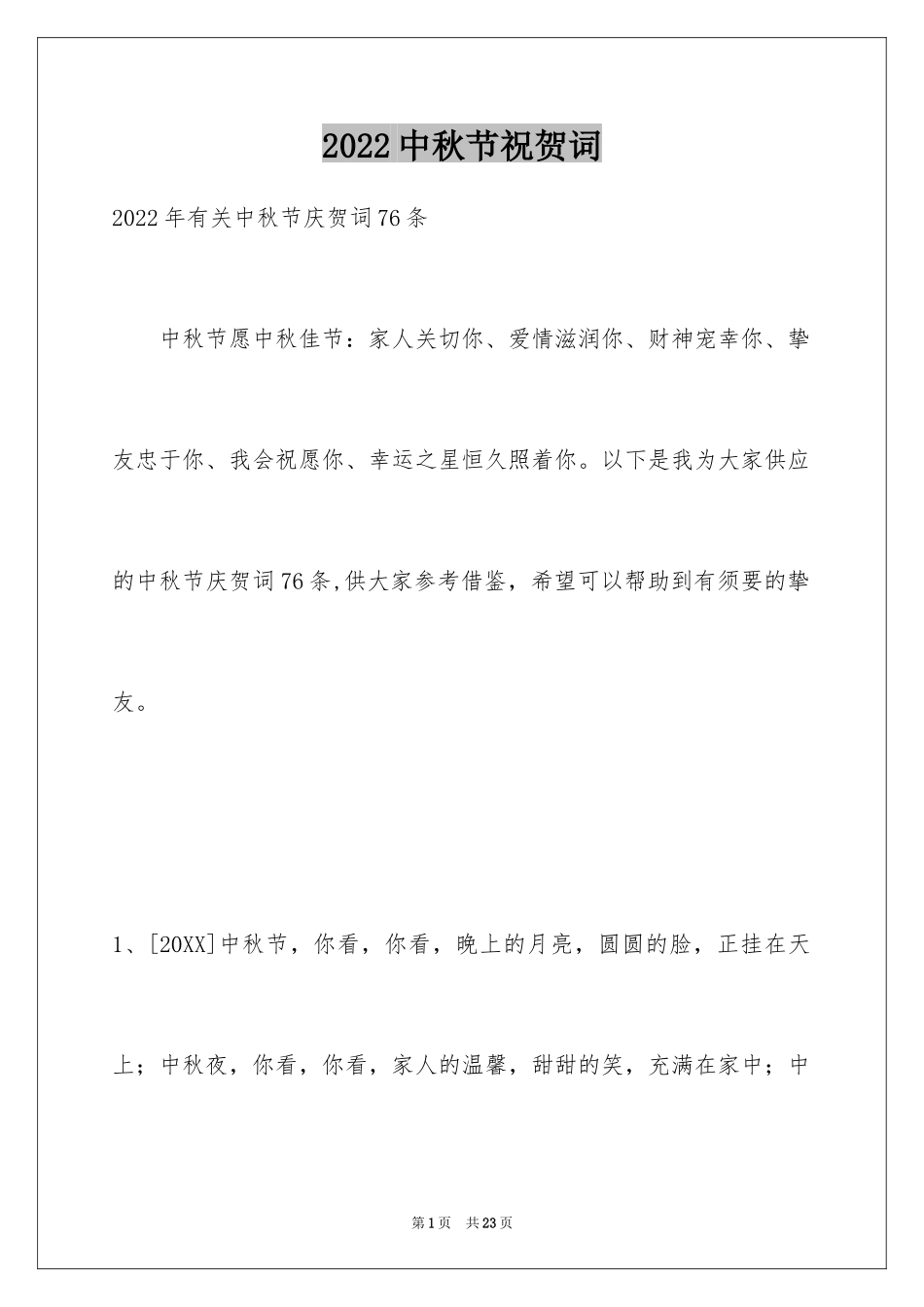 2022中秋节祝贺词

2022年有关中秋节庆贺词76条

中秋节愿中秋佳节：家人关切你、爱情滋润你、财神宠幸你、挚友忠于你、我会祝愿你、幸运之星恒久照着你。以下是我为大家供应的中秋节庆贺词76条,供大家参考借鉴，希望可以帮助到有须要的挚友。

1、[20XX]中秋节，你看，你看，晚上的月亮，圆圆的脸，正挂在天上；中秋夜，你看，你看，家人的温馨，甜甜的笑，充满在家中；中

第1页 共23页